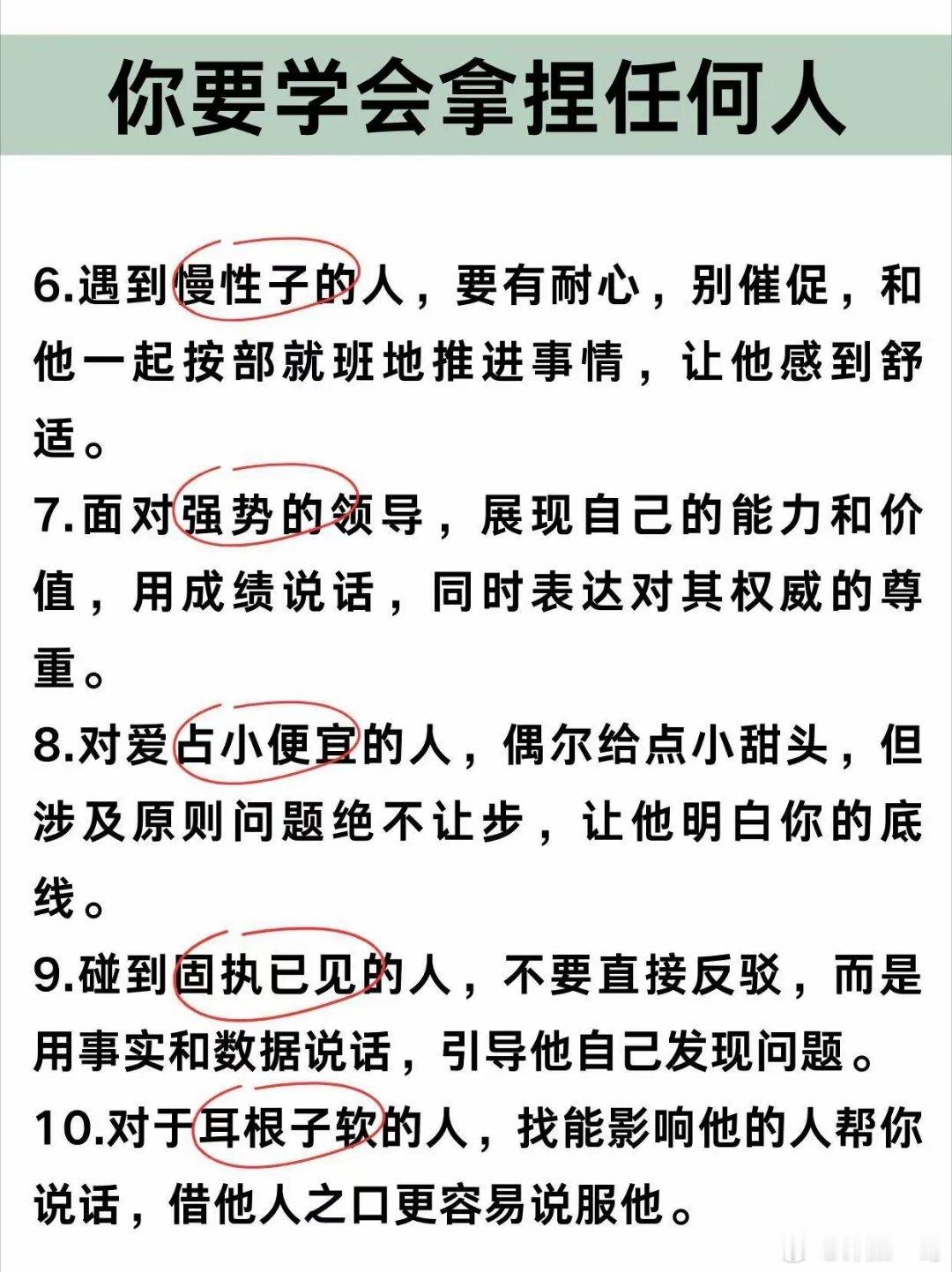 你要学会拿捏任何人

6.遇到慢性子的人，要有耐心，别催促，和他一起按部就班地推进事情，让他感到舒适。

7.面对强势的领导，展现自己的能力和价值，用成绩说话，同时表达对其权威的尊重。

8.对爱占小便宜的人，偶尔给点小甜头，但涉及原则问题绝不让步，让他明白你的底线。

9.碰到固执已见的人，不要直接反驳，而是用事实和数据说话，引导他自己发现问题。

10.对于耳根子软的人，找能影响他的人帮你说话，借他人之口更容易说服他。